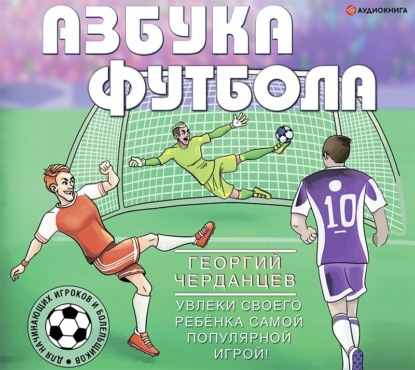 АУДИОКНИГА

АЗБУКА ФУТБОЛА

10

ГЕОРГИЙ ЧЕРДАНЦЕВ

УВЛЕКИ СВОЕГО РЕБЁНКА САМОЙ ПОПУЛЯРНОЙ ИГРОЙ!

ДЛЯ НАЧИНАЮЩИХ ИГРОКОВ И БОЛЕЛЬЩИКОВ